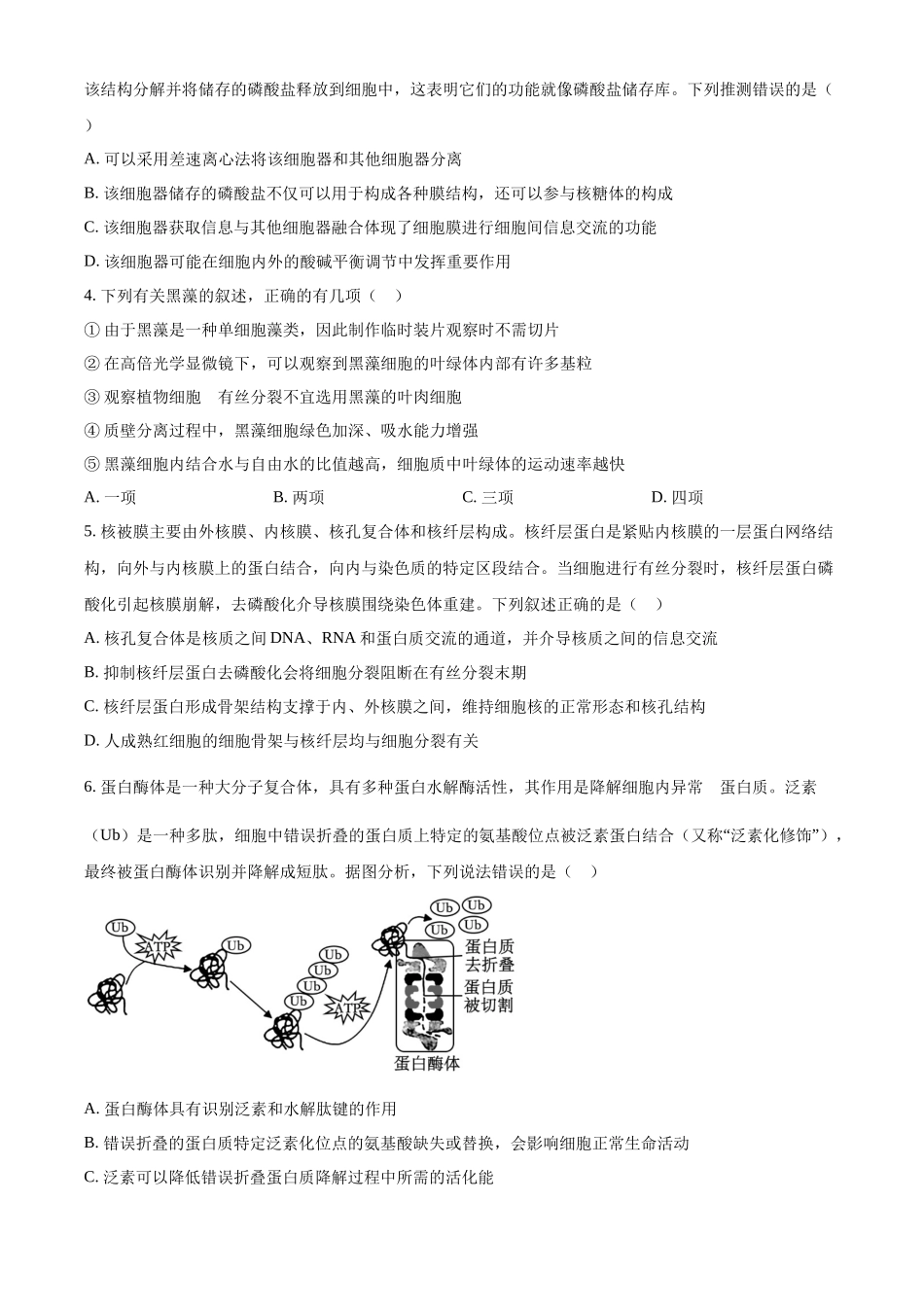 该结构分解并将储存的磷酸盐释放到细胞中，这表明它们的功能就像磷酸盐储存库。下列推测错误的是（ ）

A. 可以采用差速离心法将该细胞器和其他细胞器分离

B. 该细胞器储存的磷酸盐不仅可以用于构成各种膜结构，还可以参与核糖体的构成

C. 该细胞器获取信息与其他细胞器融合体现了细胞膜进行细胞间信息交流的功能

D. 该细胞器可能在细胞内外的酸碱平衡调节中发挥重要作用

4. 下列有关黑藻的叙述，正确的有几项（ ）

① 由于黑藻是一种单细胞藻类，因此制作临时装片观察时不需切片

② 在高倍光学显微镜下，可以观察到黑藻细胞的叶绿体内部有许多基粒

③ 观察植物细胞 有丝分裂不宜选用黑藻的叶肉细胞

④ 质壁分离过程中，黑藻细胞绿色加深、吸水能力增强

⑤ 黑藻细胞内结合水与自由水的比值越高，细胞质中叶绿体的运动速率越快

A. 一项 B. 两项 C. 三项 D. 四项

5. 核被膜主要由外核膜、内核膜、核孔复合体和核纤层构成。核纤层蛋白是紧贴内核膜的一层蛋白网络结构，向外与内核膜上的蛋白结合，向内与染色质的特定区段结合。当细胞进行有丝分裂时，核纤层蛋白磷酸化引起核膜崩解，去磷酸化介导核膜围绕染色体重建。下列叙述正确的是（ ）

A. 核孔复合体是核质之间 DNA、RNA 和蛋白质交流的通道，并介导核质之间的信息交流

B. 抑制核纤层蛋白去磷酸化会将细胞分裂阻断在有丝分裂末期

C. 核纤层蛋白形成骨架结构支撑于内、外核膜之间，维持细胞核的正常形态和核孔结构

D. 人成熟红细胞的细胞骨架与核纤层均与细胞分裂有关

6. 蛋白酶体是一种大分子复合体，具有多种蛋白水解酶活性，其作用是降解细胞内异常 蛋白质。泛素（Ub）是一种多肽，细胞中错误折叠的蛋白质上特定的氨基酸位点被泛素蛋白结合（又称“泛素化修饰”），最终被蛋白酶体识别并降解成短肽。据图分析，下列说法错误的是（ ）

Ub ATP Ub Ub Ub Ub Ub ATP Ub Ub Ub Ub 蛋白质去折叠 蛋白质被切割 蛋白酶体

A. 蛋白酶体具有识别泛素和水解肽键的作用

B. 错误折叠的蛋白质特定泛素化位点的氨基酸缺失或替换，会影响细胞正常生命活动

C. 泛素可以降低错误折叠蛋白质降解过程中所需的活化能